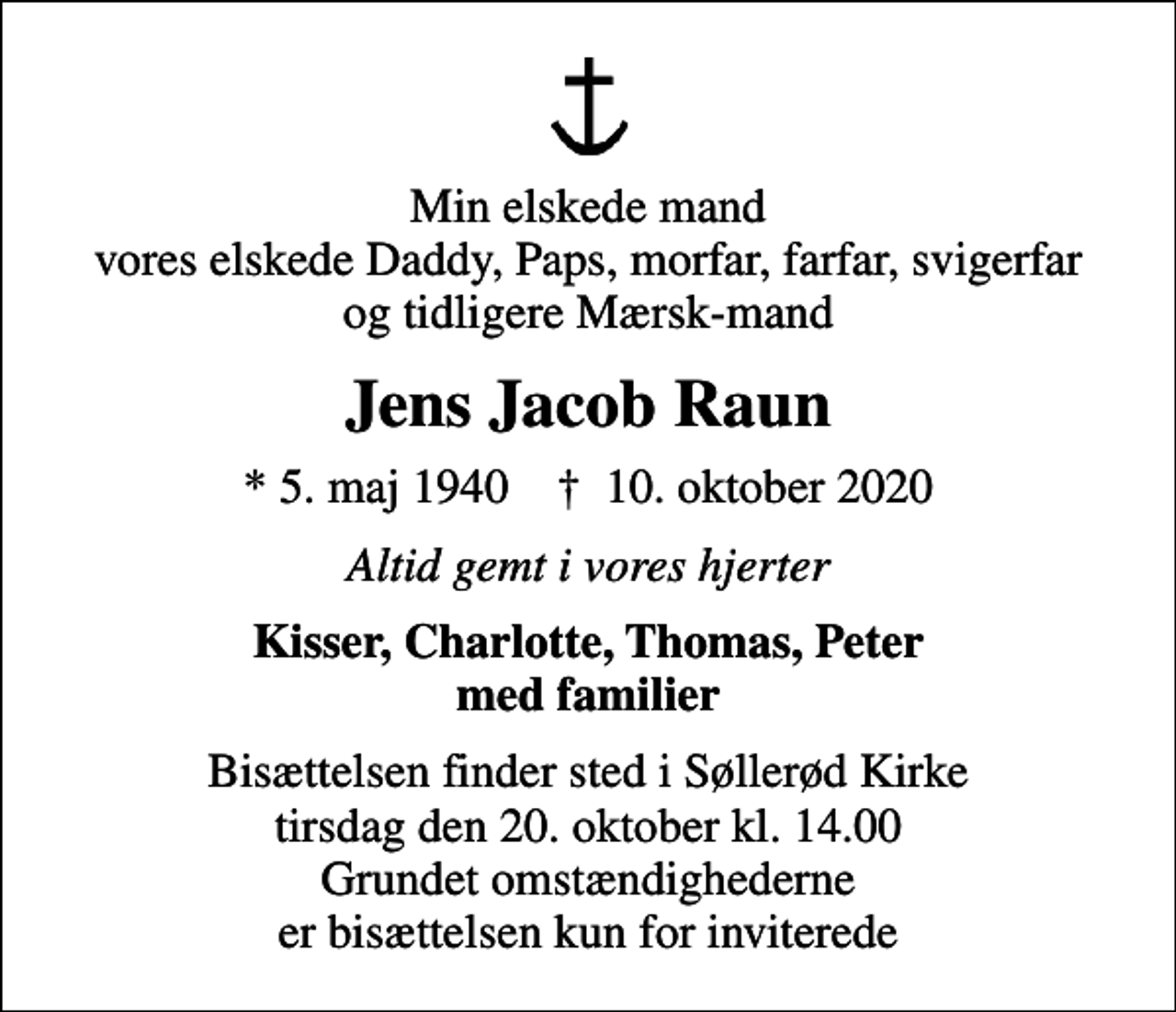 Min elskede mand
vores elskede Daddy, Paps, morfar, farfar, svigerfar
og tidligere Mærsk-mand

Jens Jacob Raun

* 5. maj 1940 † 10. oktober 2020

Altid gemt i vores hjerter

Kisser, Charlotte, Thomas, Peter
med familier

Bisættelsen finder sted i Søllerød Kirke
tirsdag den 20. oktober kl. 14.00
Grundet omstændighederne
er bisættelsen kun for inviterede